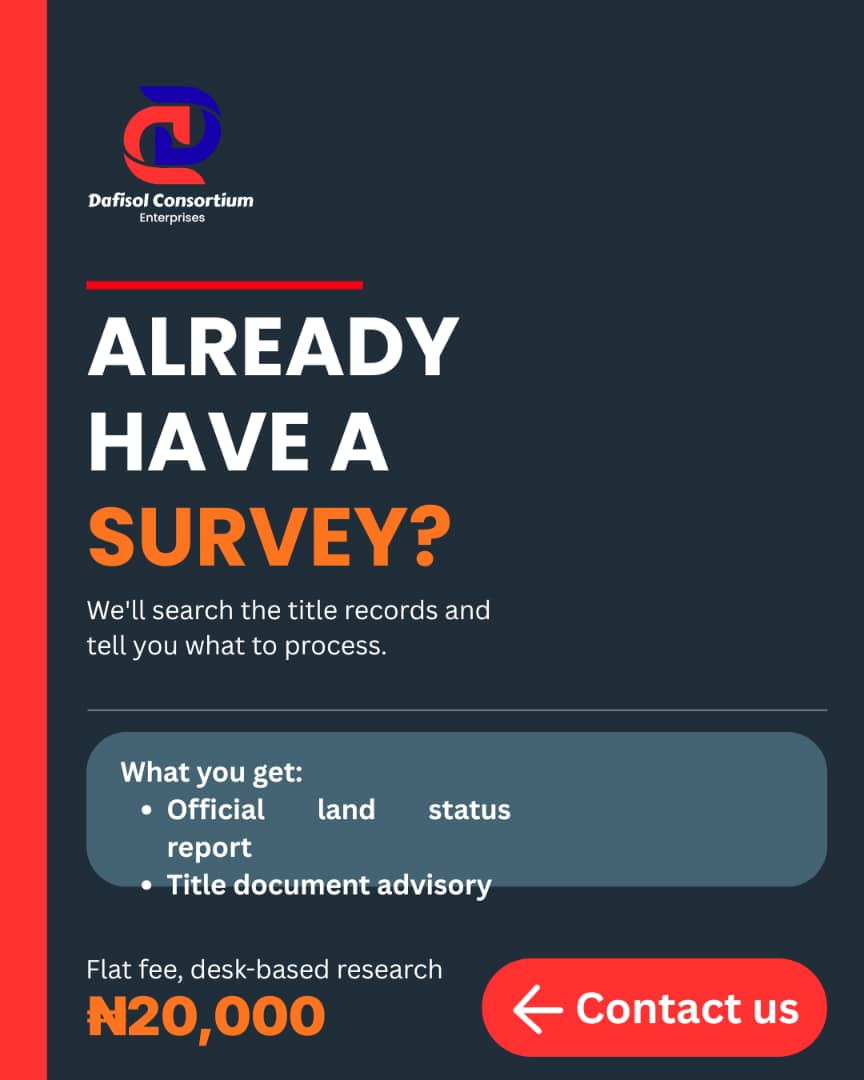 Dafisol Consortium
Enterprises

ALREADY HAVE A SURVEY?

We'll search the title records and tell you what to process.

What you get:
• Official land status report
• Title document advisory

Flat fee, desk-based research
₦20,000

← Contact us